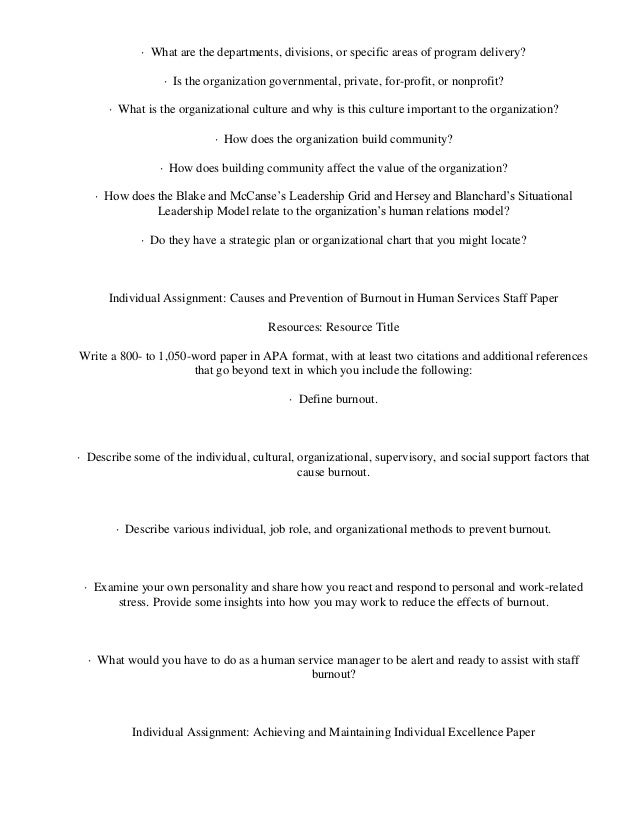 · What are the departments, divisions, or specific areas of program delivery?

· Is the organization governmental, private, for-profit, or nonprofit?

· What is the organizational culture and why is this culture important to the organization?

· How does the organization build community?

· How does building community affect the value of the organization?

· How does the Blake and McCanse's Leadership Grid and Hersey and Blanchard's Situational Leadership Model relate to the organization's human relations model?

· Do they have a strategic plan or organizational chart that you might locate?

Individual Assignment: Causes and Prevention of Burnout in Human Services Staff Paper

Resources: Resource Title

Write a 800- to 1,050-word paper in APA format, with at least two citations and additional references that go beyond text in which you include the following:

· Define burnout.

· Describe some of the individual, cultural, organizational, supervisory, and social support factors that cause burnout.

· Describe various individual, job role, and organizational methods to prevent burnout.

· Examine your own personality and share how you react and respond to personal and work-related stress. Provide some insights into how you may work to reduce the effects of burnout.

· What would you have to do as a human service manager to be alert and ready to assist with staff burnout?

Individual Assignment: Achieving and Maintaining Individual Excellence Paper